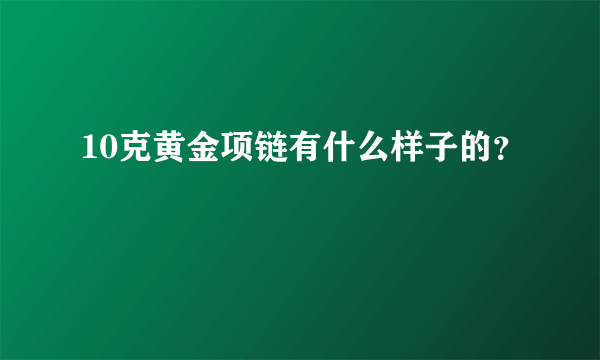 10克黄金项链有什么样子的?